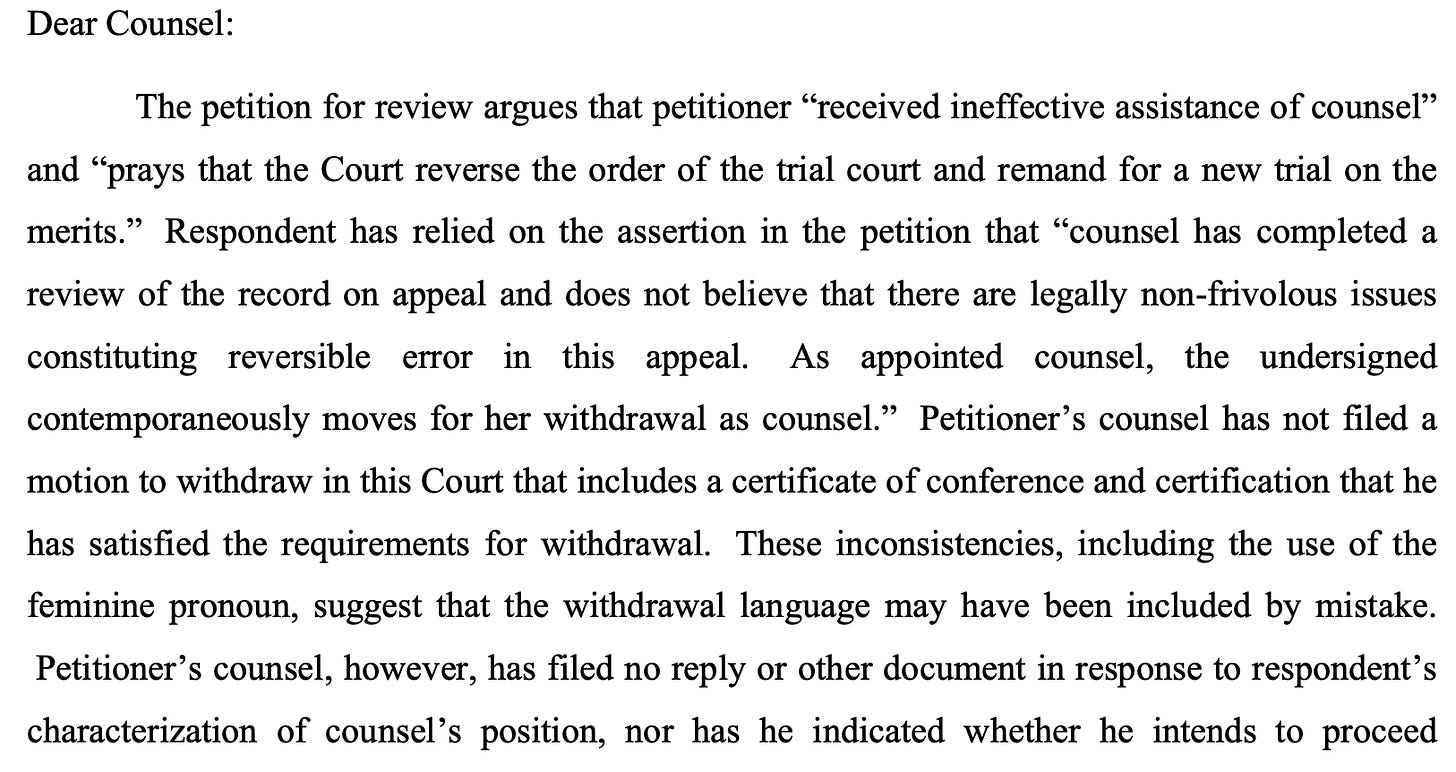 Dear Counsel:

The petition for review argues that petitioner “received ineffective assistance of counsel” and “prays that the Court reverse the order of the trial court and remand for a new trial on the merits.” Respondent has relied on the assertion in the petition that “counsel has completed a review of the record on appeal and does not believe that there are legally non-frivolous issues constituting reversible error in this appeal. As appointed counsel, the undersigned contemporaneously moves for her withdrawal as counsel.” Petitioner’s counsel has not filed a motion to withdraw in this Court that includes a certificate of conference and certification that he has satisfied the requirements for withdrawal. These inconsistencies, including the use of the feminine pronoun, suggest that the withdrawal language may have been included by mistake. Petitioner’s counsel, however, has filed no reply or other document in response to respondent’s characterization of counsel’s position, nor has he indicated whether he intends to proceed